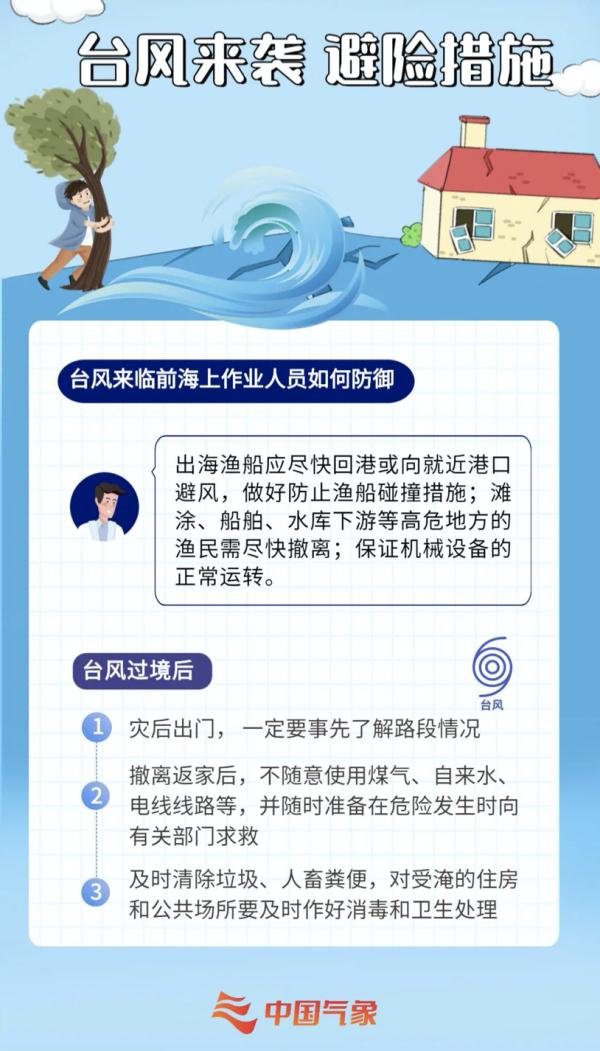 台风来袭 避险措施

台风来临前海上作业人员如何防御

出海渔船应尽快回港或向就近港口避风，做好防止渔船碰撞措施；滩涂、船舶、水库下游等高危地方的渔民需尽快撤离；保证机械设备的正常运转。

台风过境后

台风

1 灾后出门，一定要事先了解路段情况

2 撤离返家后，不随意使用煤气、自来水、电线线路等，并随时准备在危险发生时向有关部门求救

3 及时清除垃圾、人畜粪便，对受淹的住房和公共场所要及时作好消毒和卫生处理

中国气象